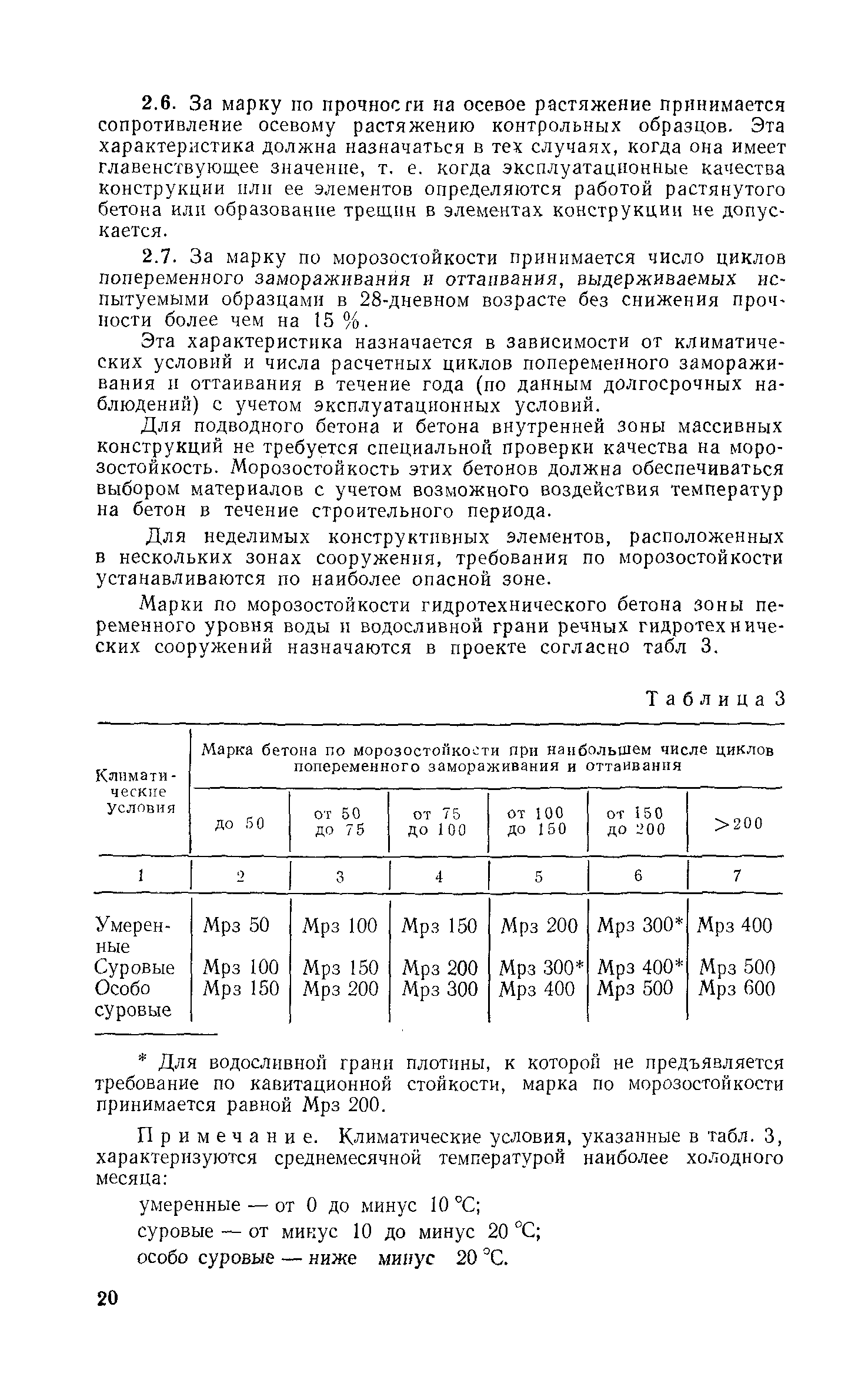 2.6. За марку по прочности на осевое растяжение принимается сопротивление осевому растяжению контрольных образцов. Эта характеристика должна назначаться в тех случаях, когда она имеет главенствующее значение, т. е. когда эксплуатационные качества конструкции или ее элементов определяются работой растянутого бетона или образование трещин в элементах конструкции не допускается.

2.7. За марку по морозостойкости принимается число циклов попеременного замораживания и оттаивания, выдерживаемых испытуемыми образцами в 28-дневном возрасте без снижения прочности более чем на 15 %.

Эта характеристика назначается в зависимости от климатических условий и числа расчетных циклов попеременного замораживания и оттаивания в течение года (по данным долгосрочных наблюдений) с учетом эксплуатационных условий.

Для подводного бетона и бетона внутренней зоны массивных конструкций не требуется специальной проверки качества на морозостойкость. Морозостойкость этих бетонов должна обеспечиваться выбором материалов с учетом возможного воздействия температур на бетон в течение строительного периода.

Для неделимых конструктивных элементов, расположенных в нескольких зонах сооружения, требования по морозостойкости устанавливаются по наиболее опасной зоне.

Марки по морозостойкости гидротехнического бетона зоны переменного уровня воды и водосливной грани речных гидротехнических сооружений назначаются в проекте согласно табл 3.

Таблица 3

| Климатические условия | Марка бетона по морозостойкости при наибольшем числе циклов попеременного замораживания и оттаивания | | | | | |
|---|---|---|---|---|---|---|
| | до 50 | от 50 до 75 | от 75 до 100 | от 100 до 150 | от 150 до 200 | >200 |
| 1 | 2 | 3 | 4 | 5 | 6 | 7 |
| Умеренные | Мрз 50 | Мрз 100 | Мрз 150 | Мрз 200 | Мрз 300* | Мрз 400 |
| Суровые | Мрз 100 | Мрз 150 | Мрз 200 | Мрз 300* | Мрз 400* | Мрз 500 |
| Особо суровые | Мрз 150 | Мрз 200 | Мрз 300 | Мрз 400 | Мрз 500 | Мрз 600 |

* Для водосливной грани плотины, к которой не предъявляется требование по кавитационной стойкости, марка по морозостойкости принимается равной Мрз 200.

Примечание. Климатические условия, указанные в табл. 3, характеризуются среднемесячной температурой наиболее холодного месяца:

умеренные — от 0 до минус 10 °С;

суровые — от минус 10 до минус 20 °С;

особо суровые — ниже минус 20 °С.

20